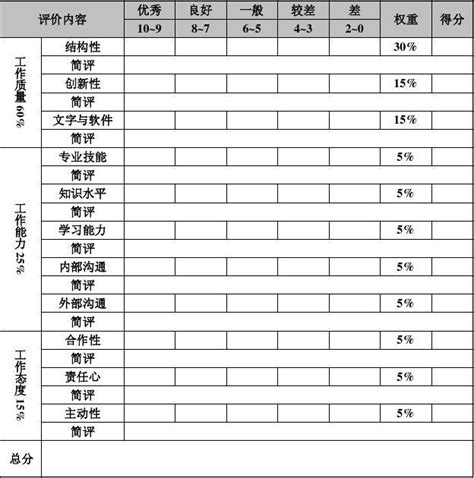 | 评价内容 | | 优秀 10~9 | 良好 8~7 | 一般 6~5 | 较差 4~3 | 差 2~0 | 权重 | 得分 |
|---|---|---|---|---|---|---|---|---|
| 工作质量 60% | 结构性 | | | | | | 30% | |
| | 简评 | | | | | | | |
| | 创新性 | | | | | | 15% | |
| | 简评 | | | | | | | |
| | 文字与软件 | | | | | | 15% | |
| | 简评 | | | | | | | |
| 工作能力 25% | 专业技能 | | | | | | 5% | |
| | 简评 | | | | | | | |
| | 知识水平 | | | | | | 5% | |
| | 简评 | | | | | | | |
| | 学习能力 | | | | | | 5% | |
| | 简评 | | | | | | | |
| | 内部沟通 | | | | | | 5% | |
| | 简评 | | | | | | | |
| | 外部沟通 | | | | | | 5% | |
| | 简评 | | | | | | | |
| 工作态度 15% | 合作性 | | | | | | 5% | |
| | 简评 | | | | | | | |
| | 责任心 | | | | | | 5% | |
| | 简评 | | | | | | | |
| | 主动性 | | | | | | 5% | |
| | 简评 | | | | | | | |
| 总分 | | | | | | | | |